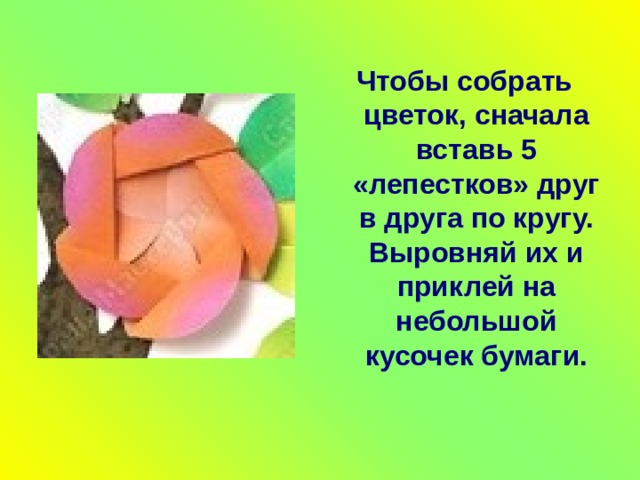 Чтобы собрать цветок, сначала вставь 5 «лепестков» друг в друга по кругу. Выровняй их и приклей на небольшой кусочек бумаги.